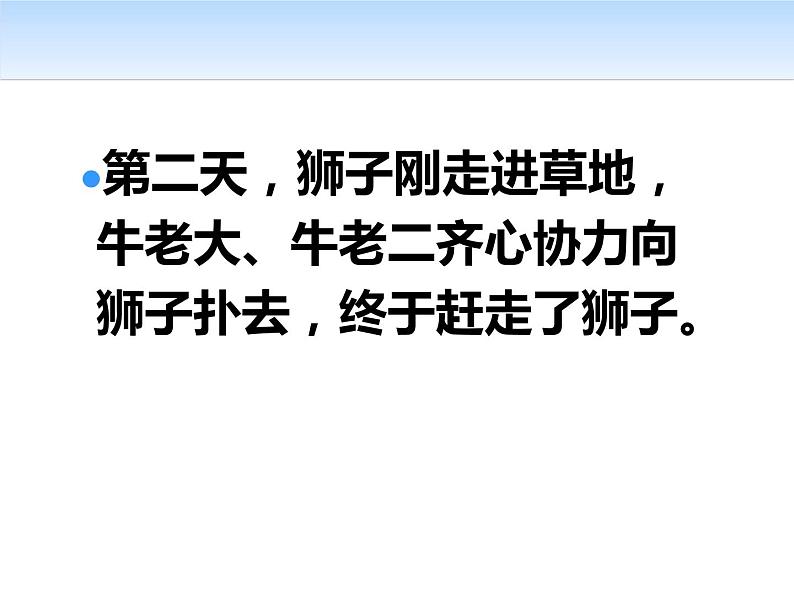 第二天，狮子刚走进草地，牛老大、牛老二齐心协力向狮子扑去，终于赶走了狮子。